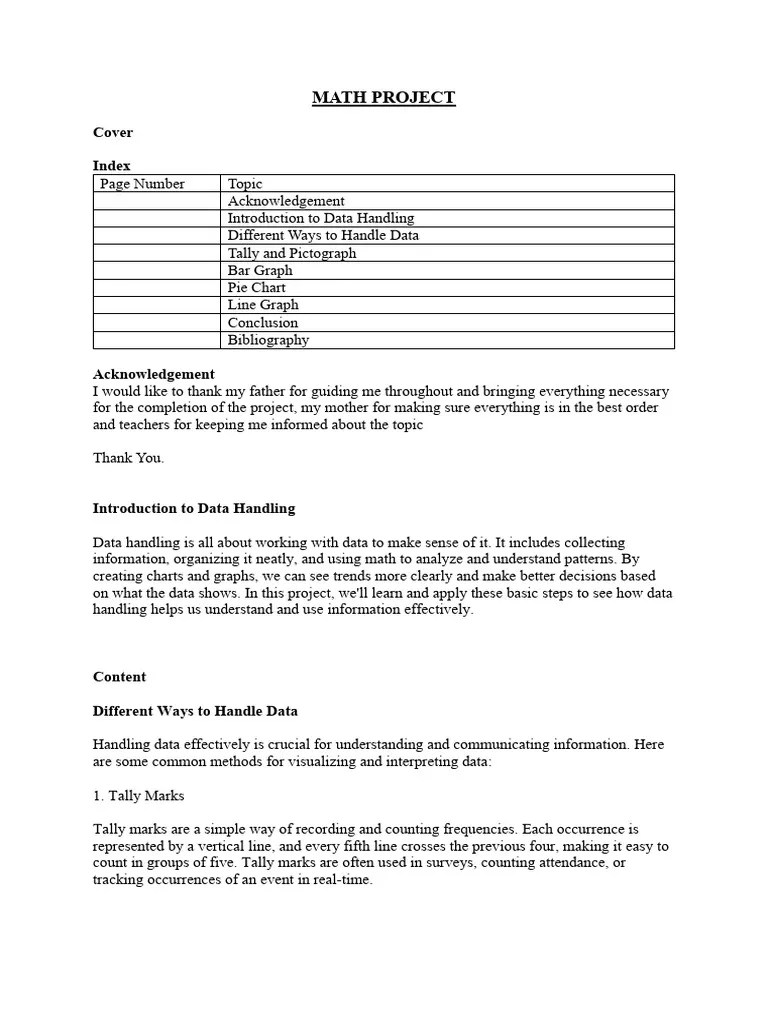 MATH PROJECT

Cover

Index

| Page Number | Topic |
|---|---|
| | Acknowledgement |
| | Introduction to Data Handling |
| | Different Ways to Handle Data |
| | Tally and Pictograph |
| | Bar Graph |
| | Pie Chart |
| | Line Graph |
| | Conclusion |
| | Bibliography |

Acknowledgement
I would like to thank my father for guiding me throughout and bringing everything necessary for the completion of the project, my mother for making sure everything is in the best order and teachers for keeping me informed about the topic

Thank You.

Introduction to Data Handling

Data handling is all about working with data to make sense of it. It includes collecting information, organizing it neatly, and using math to analyze and understand patterns. By creating charts and graphs, we can see trends more clearly and make better decisions based on what the data shows. In this project, we'll learn and apply these basic steps to see how data handling helps us understand and use information effectively.

Content

Different Ways to Handle Data

Handling data effectively is crucial for understanding and communicating information. Here are some common methods for visualizing and interpreting data:

1. Tally Marks

Tally marks are a simple way of recording and counting frequencies. Each occurrence is represented by a vertical line, and every fifth line crosses the previous four, making it easy to count in groups of five. Tally marks are often used in surveys, counting attendance, or tracking occurrences of an event in real-time.